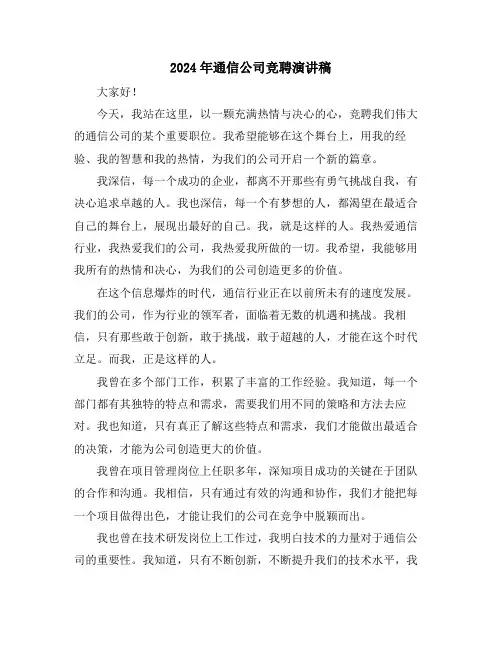 2024年通信公司竞聘演讲稿

大家好！

今天，我站在这里，以一颗充满热情与决心的心，竞聘我们伟大的通信公司的某个重要职位。我希望能够在这个舞台上，用我的经验、我的智慧和我的热情，为我们的公司开启一个新的篇章。

我深信，每一个成功的企业，都离不开那些有勇气挑战自我，有决心追求卓越的人。我也深信，每一个有梦想的人，都渴望在最适合自己的舞台上，展现出最好的自己。我，就是这样的人。我热爱通信行业，我热爱我们的公司，我热爱我所做的一切。我希望，我能够用我所有的热情和决心，为我们的公司创造更多的价值。

在这个信息爆炸的时代，通信行业正在以前所未有的速度发展。我们的公司，作为行业的领军者，面临着无数的机遇和挑战。我相信，只有那些敢于创新，敢于挑战，敢于超越的人，才能在这个时代立足。而我，正是这样的人。

我曾在多个部门工作，积累了丰富的工作经验。我知道，每一个部门都有其独特的特点和需求，需要我们用不同的策略和方法去应对。我也知道，只有真正了解这些特点和需求，我们才能做出最适合的决策，才能为公司创造更大的价值。

我曾在项目管理岗位上任职多年，深知项目成功的关键在于团队的合作和沟通。我相信，只有通过有效的沟通和协作，我们才能把每一个项目做得出色，才能让我们的公司在竞争中脱颖而出。

我也曾在技术研发岗位上工作过，我明白技术的力量对于通信公司的重要性。我知道，只有不断创新，不断提升我们的技术水平，我